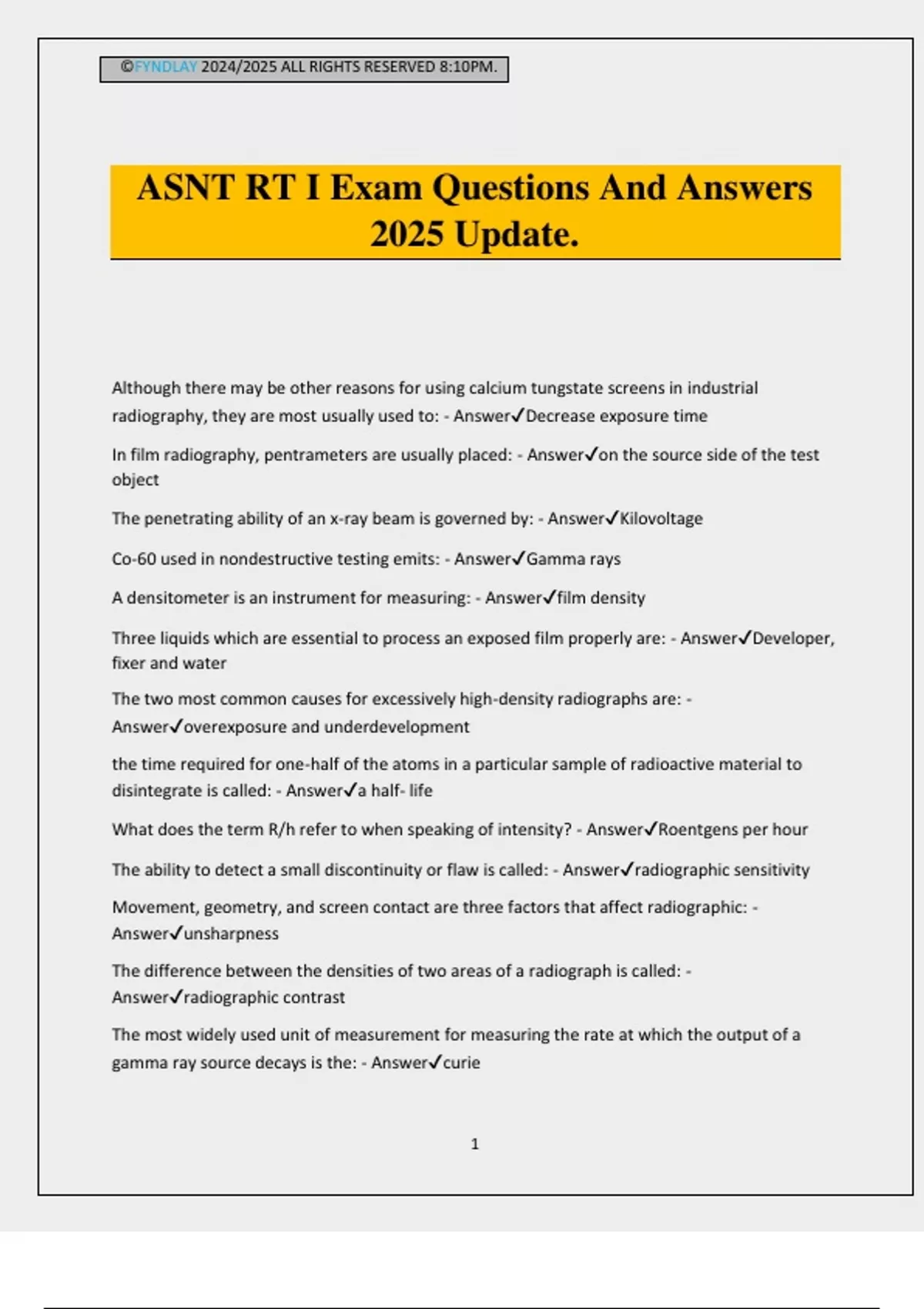 ©FYNDLAY 2024/2025 ALL RIGHTS RESERVED 8:10PM.

ASNT RT I Exam Questions And Answers 2025 Update.

Although there may be other reasons for using calcium tungstate screens in industrial radiography, they are most usually used to: - Answer✓Decrease exposure time

In film radiography, pentrameters are usually placed: - Answer✓on the source side of the test object

The penetrating ability of an x-ray beam is governed by: - Answer✓Kilovoltage

Co-60 used in nondestructive testing emits: - Answer✓Gamma rays

A densitometer is an instrument for measuring: - Answer✓film density

Three liquids which are essential to process an exposed film properly are: - Answer✓Developer, fixer and water

The two most common causes for excessively high-density radiographs are: - Answer✓overexposure and underdevelopment

the time required for one-half of the atoms in a particular sample of radioactive material to disintegrate is called: - Answer✓a half- life

What does the term R/h refer to when speaking of intensity? - Answer✓Roentgens per hour

The ability to detect a small discontinuity or flaw is called: - Answer✓radiographic sensitivity

Movement, geometry, and screen contact are three factors that affect radiographic: - Answer✓unsharpness

The difference between the densities of two areas of a radiograph is called: - Answer✓radiographic contrast

The most widely used unit of measurement for measuring the rate at which the output of a gamma ray source decays is the: - Answer✓curie

1